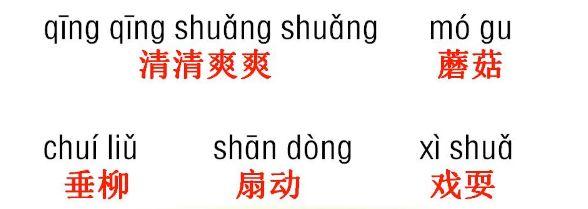 qīng qīng shuǎng shuǎng
清清爽爽

mó gu
蘑菇

chuí liǔ
垂柳

shān dòng
扇动

xì shuǎ
戏耍